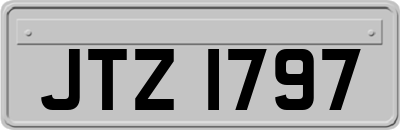 JTZ 1797